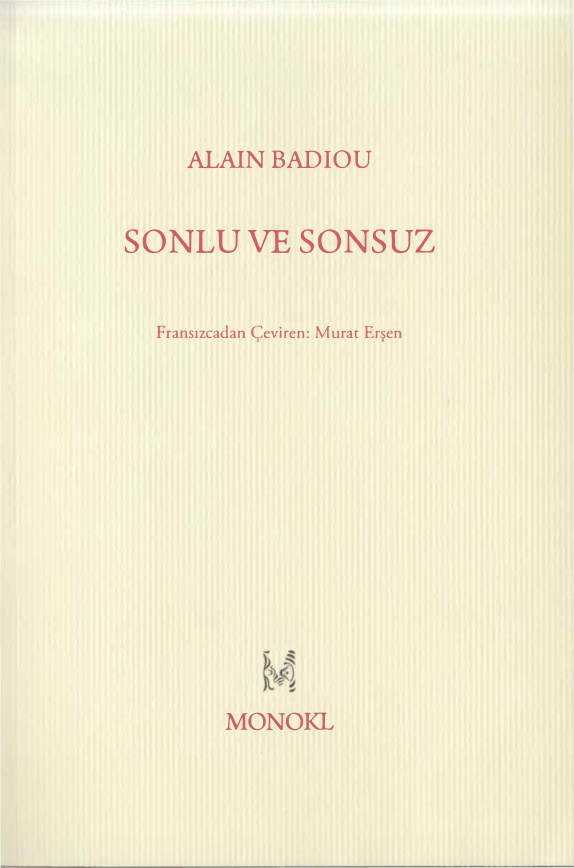 ALAIN BADIOU

SONLU VE SONSUZ

Fransızcadan Çeviren: Murat Erşen

MONOKL